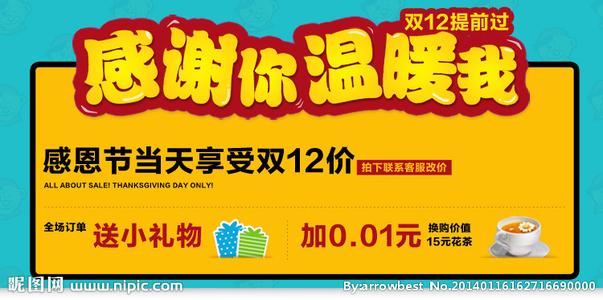 双12提前过

感谢你 温暖我

感恩节当天享受双12价

拍下联系客服改价

ALL ABOUT SALE! THANKSGIVING DAY ONLY!

全场订单 送小礼物

加0.01元 换购价值 15元花茶

昵图网 www.nipic.com

By:arrowbest No.20140116162716690000